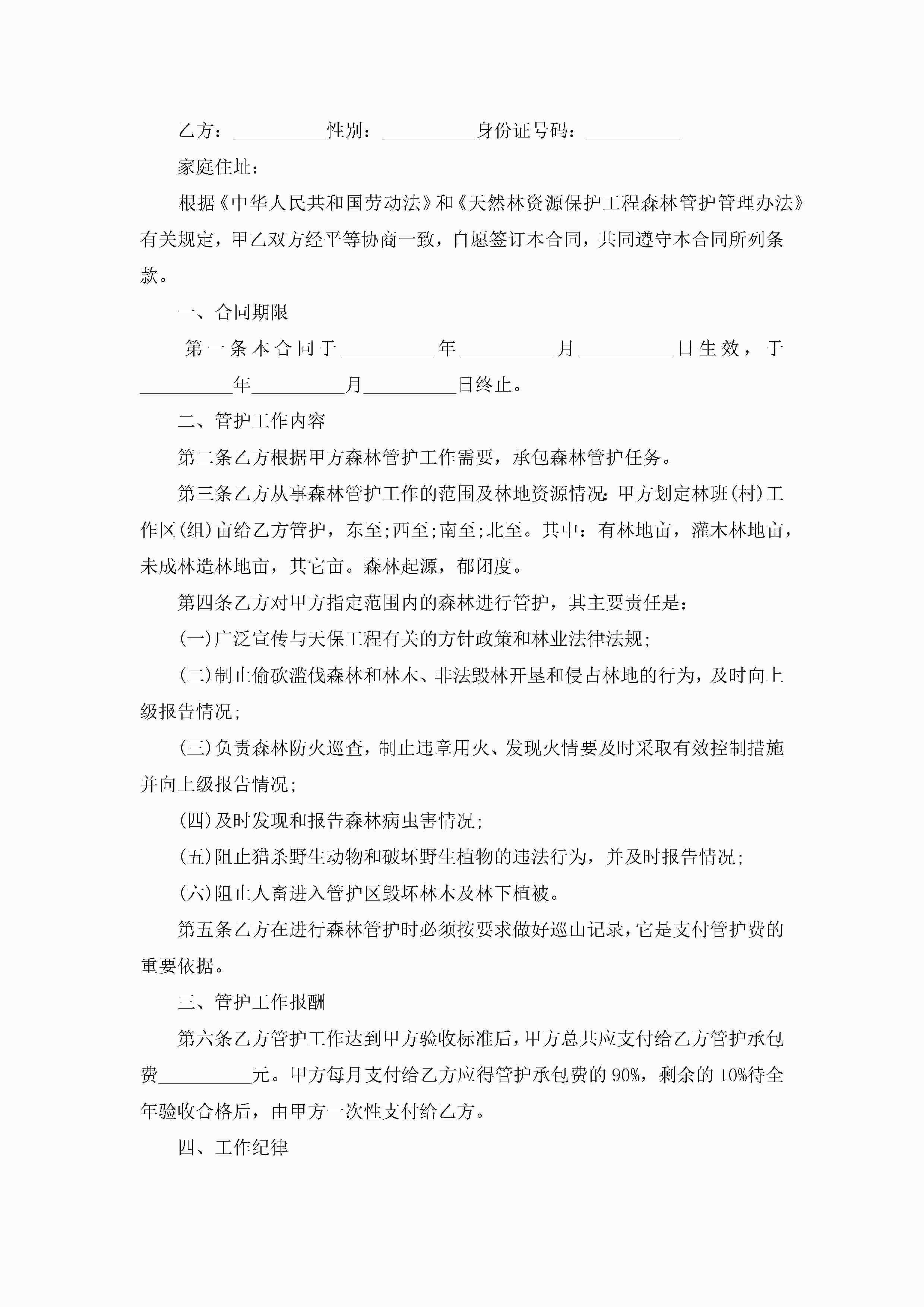 乙方：__________性别：__________身份证号码：__________

家庭住址：

根据《中华人民共和国劳动法》和《天然林资源保护工程森林管护管理办法》有关规定，甲乙双方经平等协商一致，自愿签订本合同，共同遵守本合同所列条款。

一、合同期限

第一条本合同于__________年__________月__________日生效，于__________年__________月__________日终止。

二、管护工作内容

第二条乙方根据甲方森林管护工作需要，承包森林管护任务。

第三条乙方从事森林管护工作的范围及林地资源情况:甲方划定林班(村)工作区(组)亩给乙方管护，东至;西至;南至;北至。其中：有林地亩，灌木林地亩，未成林造林地亩，其它亩。森林起源，郁闭度。

第四条乙方对甲方指定范围内的森林进行管护，其主要责任是：

(一)广泛宣传与天保工程有关的方针政策和林业法律法规;

(二)制止偷砍滥伐森林和林木、非法毁林开垦和侵占林地的行为，及时向上级报告情况;

(三)负责森林防火巡查，制止违章用火、发现火情要及时采取有效控制措施并向上级报告情况;

(四)及时发现和报告森林病虫害情况;

(五)阻止猎杀野生动物和破坏野生植物的违法行为，并及时报告情况;

(六)阻止人畜进入管护区毁坏林木及林下植被。

第五条乙方在进行森林管护时必须按要求做好巡山记录，它是支付管护费的重要依据。

三、管护工作报酬

第六条乙方管护工作达到甲方验收标准后，甲方总共应支付给乙方管护承包费__________元。甲方每月支付给乙方应得管护承包费的90%，剩余的10%待全年验收合格后，由甲方一次性支付给乙方。

四、工作纪律